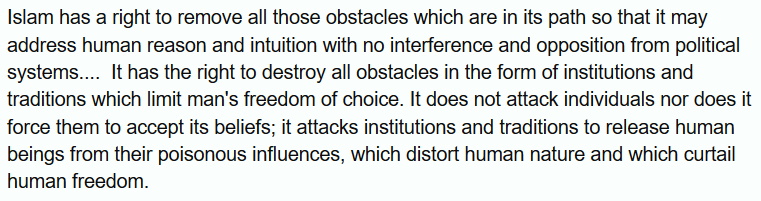 Islam has a right to remove all those obstacles which are in its path so that it may address human reason and intuition with no interference and opposition from political systems.... It has the right to destroy all obstacles in the form of institutions and traditions which limit man's freedom of choice. It does not attack individuals nor does it force them to accept its beliefs; it attacks institutions and traditions to release human beings from their poisonous influences, which distort human nature and which curtail human freedom.